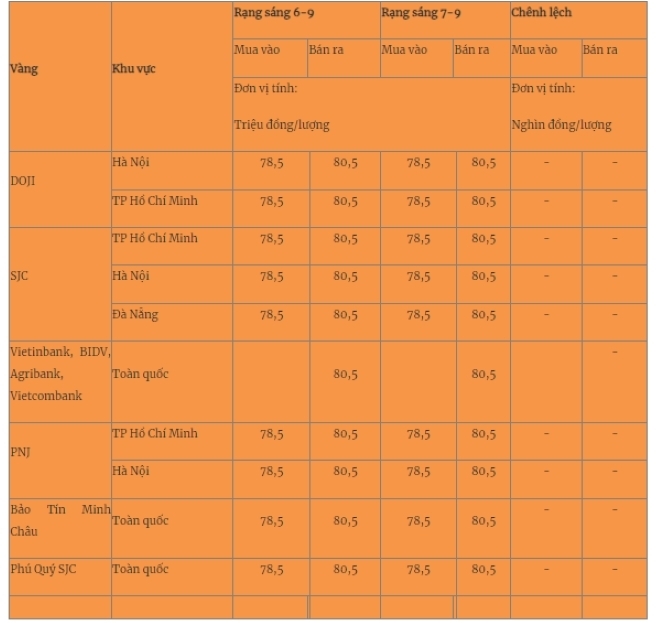 | Vàng | Khu vực | Rạng sáng 6-9 | | Rạng sáng 7-9 | | Chênh lệch | |
|---|---|---|---|---|---|---|---|
| | | Mua vào | Bán ra | Mua vào | Bán ra | Mua vào | Bán ra |
| | | Đơn vị tính: Triệu đồng/lượng | | | | Đơn vị tính: Nghìn đồng/lượng | |
| DOJI | Hà Nội | 78,5 | 80,5 | 78,5 | 80,5 | - | - |
| | TP Hồ Chí Minh | 78,5 | 80,5 | 78,5 | 80,5 | - | - |
| SJC | TP Hồ Chí Minh | 78,5 | 80,5 | 78,5 | 80,5 | - | - |
| | Hà Nội | 78,5 | 80,5 | 78,5 | 80,5 | - | - |
| | Đà Nẵng | 78,5 | 80,5 | 78,5 | 80,5 | - | - |
| Vietinbank, BIDV, Agribank, Vietcombank | Toàn quốc | | 80,5 | | 80,5 | | - |
| PNJ | TP Hồ Chí Minh | 78,5 | 80,5 | 78,5 | 80,5 | - | - |
| | Hà Nội | 78,5 | 80,5 | 78,5 | 80,5 | - | - |
| Bảo Tín Minh Châu | Toàn quốc | 78,5 | 80,5 | 78,5 | 80,5 | - | - |
| Phú Quý SJC | Toàn quốc | 78,5 | 80,5 | 78,5 | 80,5 | - | - |
| | | | | | | | |